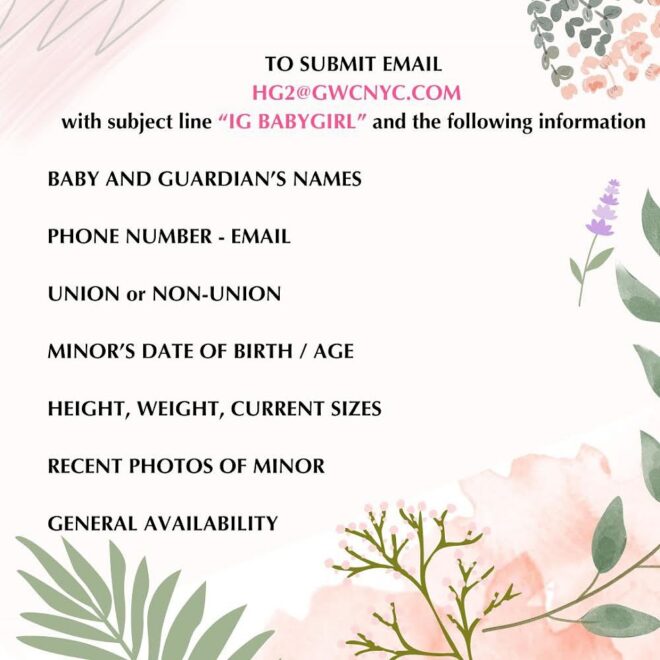 TO SUBMIT EMAIL
HG2@GWCNYC.COM
with subject line "IG BABYGIRL" and the following information

BABY AND GUARDIAN'S NAMES

PHONE NUMBER - EMAIL

UNION or NON-UNION

MINOR'S DATE OF BIRTH / AGE

HEIGHT, WEIGHT, CURRENT SIZES

RECENT PHOTOS OF MINOR

GENERAL AVAILABILITY